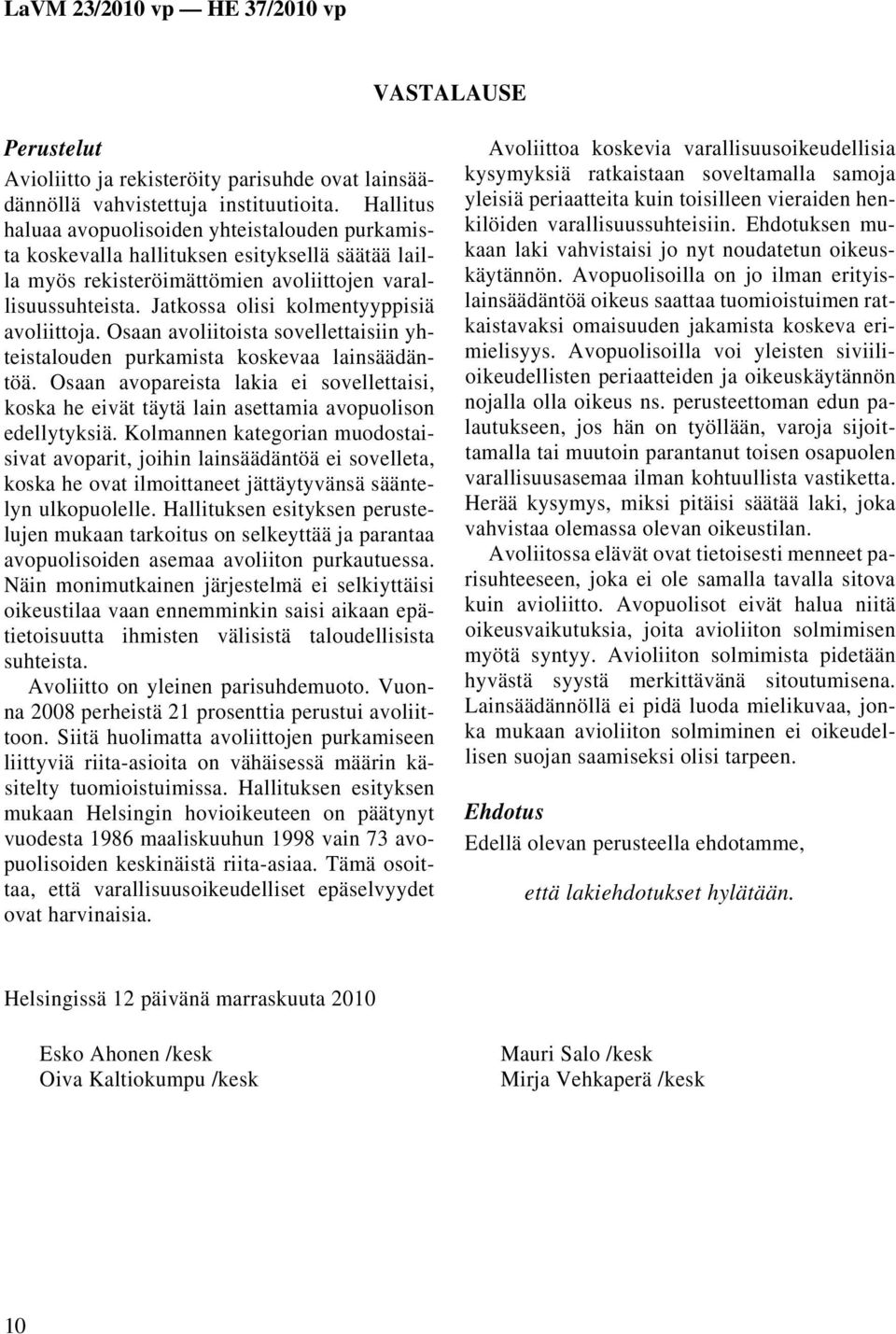 LaVM 23/2010 vp — HE 37/2010 vp

VASTALAUSE

Perustelut

Avioliitto ja rekisteröity parisuhde ovat lainsäädännöllä vahvistettuja instituutioita. Hallitus haluaa avopuolisoiden yhteistalouden purkamista koskevalla hallituksen esityksellä säätää lailla myös rekisteröimättömien avoliittojen varallisuussuhteista. Jatkossa olisi kolmentyyppisiä avoliittoja. Osaan avoliitoista sovellettaisiin yhteistalouden purkamista koskevaa lainsäädäntöä. Osaan avopareista lakia ei sovellettaisi, koska he eivät täytä lain asettamia avopuolison edellytyksiä. Kolmannen kategorian muodostaisivat avoparit, joihin lainsäädäntöä ei sovelleta, koska he ovat ilmoittaneet jättäytyvänsä sääntelyn ulkopuolelle. Hallituksen esityksen perustelujen mukaan tarkoitus on selkeyttää ja parantaa avopuolisoiden asemaa avoliiton purkautuessa. Näin monimutkainen järjestelmä ei selkiyttäisi oikeustilaa vaan ennemminkin saisi aikaan epätietoisuutta ihmisten välisistä taloudellisista suhteista.

Avoliitto on yleinen parisuhdemuoto. Vuonna 2008 perheistä 21 prosenttia perustui avoliittoon. Siitä huolimatta avoliittojen purkamiseen liittyviä riita-asioita on vähäisessä määrin käsitelty tuomioistuimissa. Hallituksen esityksen mukaan Helsingin hovioikeuteen on päätynyt vuodesta 1986 maaliskuuhun 1998 vain 73 avopuolisoiden keskinäistä riita-asiaa. Tämä osoittaa, että varallisuusoikeudelliset epäselvyydet ovat harvinaisia.

Avoliittoa koskevia varallisuusoikeudellisia kysymyksiä ratkaistaan soveltamalla samoja yleisiä periaatteita kuin toisilleen vieraiden henkilöiden varallisuussuhteisiin. Ehdotuksen mukaan laki vahvistaisi jo nyt noudatetun oikeuskäytännön. Avopuolisoilla on jo ilman erityislainsäädäntöä oikeus saattaa tuomioistuimen ratkaistavaksi omaisuuden jakamista koskeva erimielisyys. Avopuolisoilla voi yleisten siviilioikeudellisten periaatteiden ja oikeuskäytännön nojalla olla oikeus ns. perusteettoman edun palautukseen, jos hän on työllään, varoja sijoittamalla tai muutoin parantanut toisen osapuolen varallisuusasemaa ilman kohtuullista vastiketta. Herää kysymys, miksi pitäisi säätää laki, joka vahvistaa olemassa olevan oikeustilan.

Avoliitossa elävät ovat tietoisesti menneet parisuhteeseen, joka ei ole samalla tavalla sitova kuin avioliitto. Avopuolisot eivät halua niitä oikeusvaikutuksia, joita avioliiton solmimisen myötä syntyy. Avioliiton solmimista pidetään hyvästä syystä merkittävänä sitoutumisena. Lainsäädännöllä ei pidä luoda mielikuvaa, jonka mukaan avioliiton solmiminen ei oikeudellisen suojan saamiseksi olisi tarpeen.

Ehdotus

Edellä olevan perusteella ehdotamme,

että lakiehdotukset hylätään.

Helsingissä 12 päivänä marraskuuta 2010

Esko Ahonen /kesk
Oiva Kaltiokumpu /kesk

Mauri Salo /kesk
Mirja Vehkaperä /kesk

10